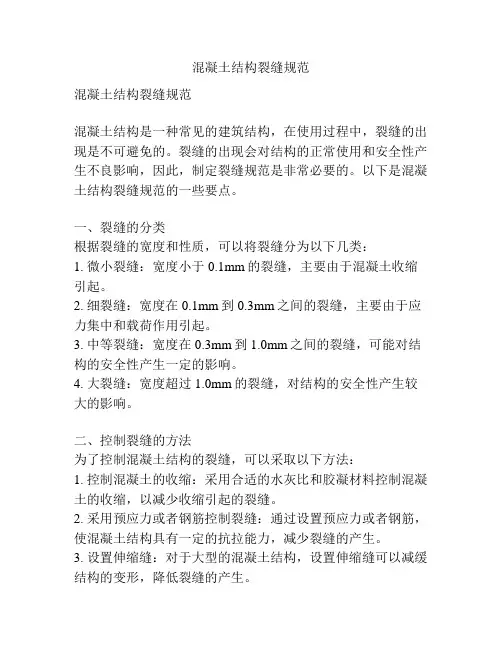 混凝土结构裂缝规范

混凝土结构裂缝规范

混凝土结构是一种常见的建筑结构，在使用过程中，裂缝的出现是不可避免的。裂缝的出现会对结构的正常使用和安全性产生不良影响，因此，制定裂缝规范是非常必要的。以下是混凝土结构裂缝规范的一些要点。

一、裂缝的分类
根据裂缝的宽度和性质，可以将裂缝分为以下几类：
1. 微小裂缝：宽度小于 0.1mm 的裂缝，主要由于混凝土收缩引起。
2. 细裂缝：宽度在 0.1mm 到 0.3mm 之间的裂缝，主要由于应力集中和载荷作用引起。
3. 中等裂缝：宽度在 0.3mm 到 1.0mm 之间的裂缝，可能对结构的安全性产生一定的影响。
4. 大裂缝：宽度超过 1.0mm 的裂缝，对结构的安全性产生较大的影响。

二、控制裂缝的方法
为了控制混凝土结构的裂缝，可以采取以下方法：
1. 控制混凝土的收缩：采用合适的水灰比和胶凝材料控制混凝土的收缩，以减少收缩引起的裂缝。
2. 采用预应力或者钢筋控制裂缝：通过设置预应力或者钢筋，使混凝土结构具有一定的抗拉能力，减少裂缝的产生。
3. 设置伸缩缝：对于大型的混凝土结构，设置伸缩缝可以减缓结构的变形，降低裂缝的产生。